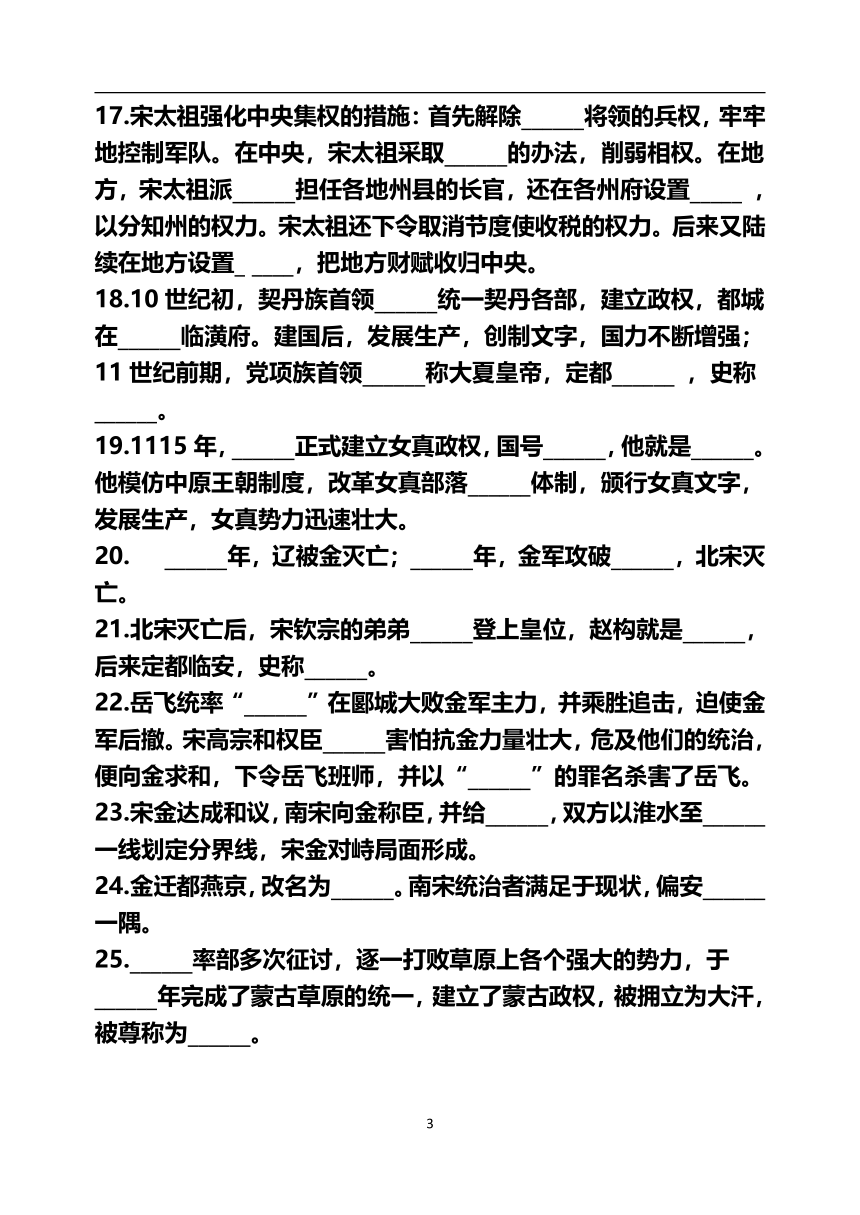 17.宋太祖强化中央集权的措施：首先解除______将领的兵权，牢牢地控制军队。在中央，宋太祖采取______的办法，削弱相权。在地方，宋太祖派______担任各地州县的长官，还在各州府设置_____，以分知州的权力。宋太祖还下令取消节度使收税的权力。后来又陆续在地方设置_ ____，把地方财赋收归中央。
18.10 世纪初，契丹族首领______统一契丹各部，建立政权，都城在______临潢府。建国后，发展生产，创制文字，国力不断增强；11 世纪前期，党项族首领______称大夏皇帝，定都______，史称______。
19.1115 年，______正式建立女真政权，国号______，他就是______。他模仿中原王朝制度，改革女真部落______体制，颁行女真文字，发展生产，女真势力迅速壮大。
20. ______年，辽被金灭亡；______年，金军攻破______，北宋灭亡。
21.北宋灭亡后，宋钦宗的弟弟______登上皇位，赵构就是______，后来定都临安，史称______。
22.岳飞统率“______”在郾城大败金军主力，并乘胜追击，迫使金军后撤。宋高宗和权臣______害怕抗金力量壮大，危及他们的统治，便向金求和，下令岳飞班师，并以“______”的罪名杀害了岳飞。
23.宋金达成和议，南宋向金称臣，并给______，双方以淮水至______一线划定分界线，宋金对峙局面形成。
24.金迁都燕京，改名为______。南宋统治者满足于现状，偏安______一隅。
25.______率部多次征讨，逐一打败草原上各个强大的势力，于______年完成了蒙古草原的统一，建立了蒙古政权，被拥立为大汗，被尊称为______。

3